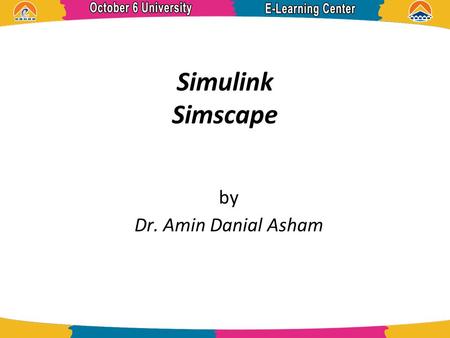 October 6 University E-Learning Center

Simulink
Simscape

by
Dr. Amin Danial Asham